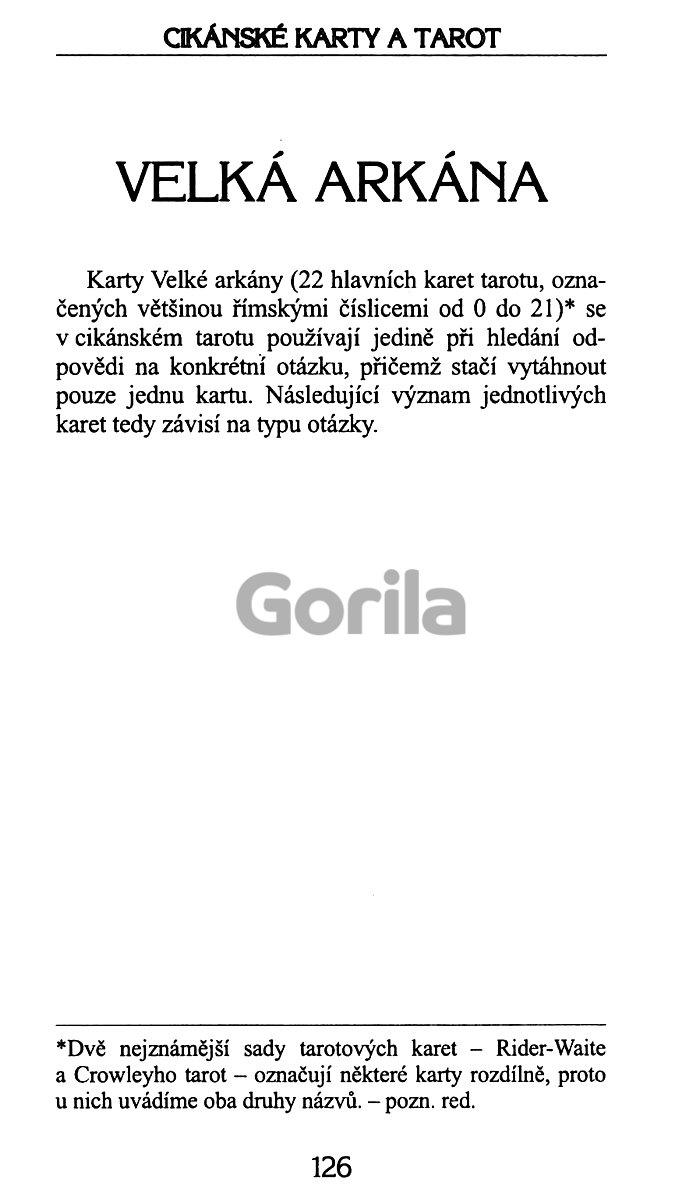 CIKÁNSKÉ KARTY A TAROT

VELKÁ ARKÁNA

Karty Velké arkány (22 hlavních karet tarotu, označených většinou římskými číslicemi od 0 do 21)* se v cikánském tarotu používají jedině při hledání odpovědi na konkrétní otázku, přičemž stačí vytáhnout pouze jednu kartu. Následující význam jednotlivých karet tedy závisí na typu otázky.

Gorila

*Dvě nejznámější sady tarotových karet – Rider-Waite a Crowleyho tarot – označují některé karty rozdílně, proto u nich uvádíme oba druhy názvů. – pozn. red.

126